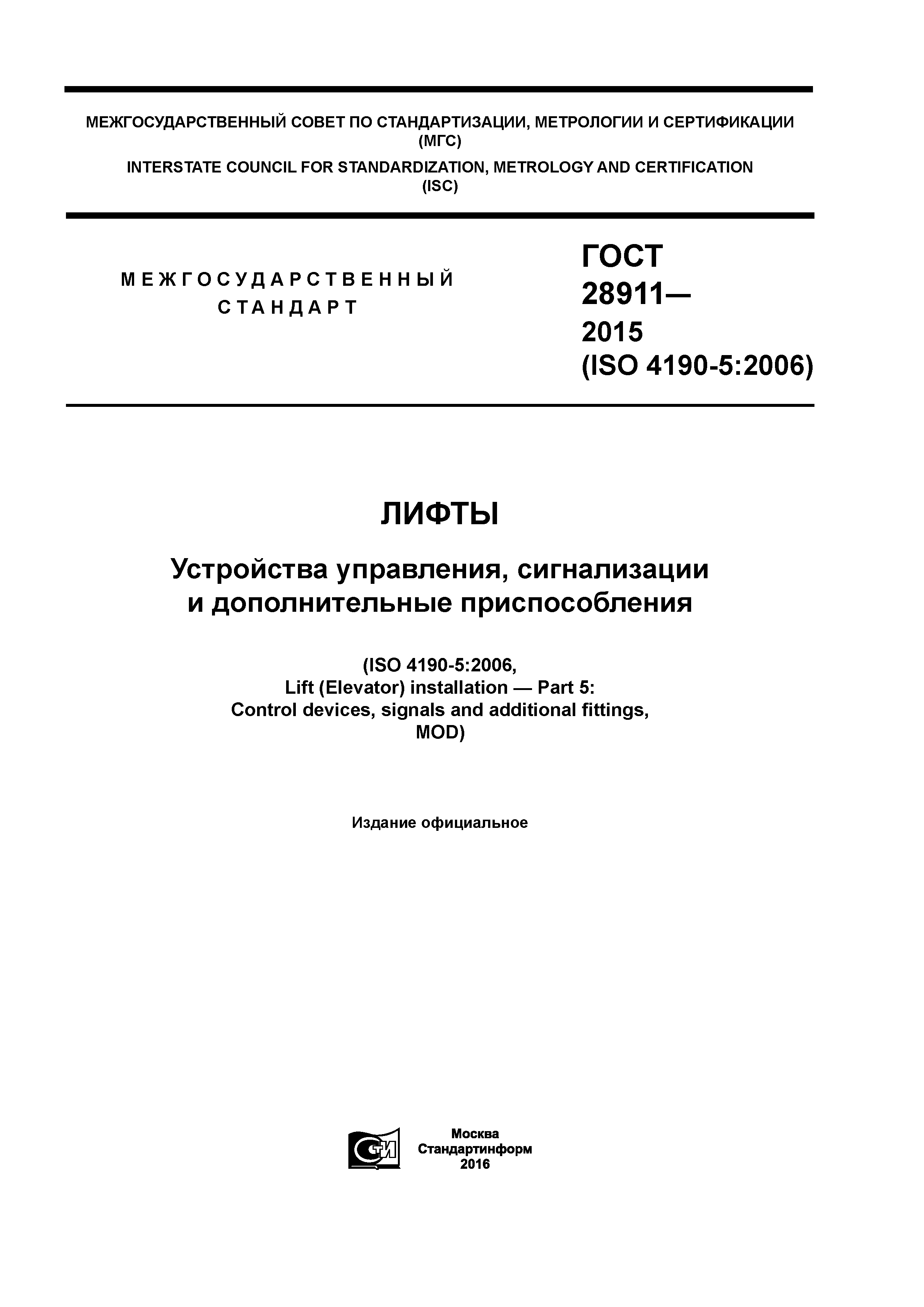 МЕЖГОСУДАРСТВЕННЫЙ СОВЕТ ПО СТАНДАРТИЗАЦИИ, МЕТРОЛОГИИ И СЕРТИФИКАЦИИ (МГС)

INTERSTATE COUNCIL FOR STANDARDIZATION, METROLOGY AND CERTIFICATION (ISC)

МЕЖГОСУДАРСТВЕННЫЙ СТАНДАРТ

ГОСТ 28911— 2015 (ISO 4190-5:2006)

ЛИФТЫ

Устройства управления, сигнализации и дополнительные приспособления

(ISO 4190-5:2006, Lift (Elevator) installation — Part 5: Control devices, signals and additional fittings, MOD)

Издание официальное

СТИ

Москва
Стандартинформ
2016